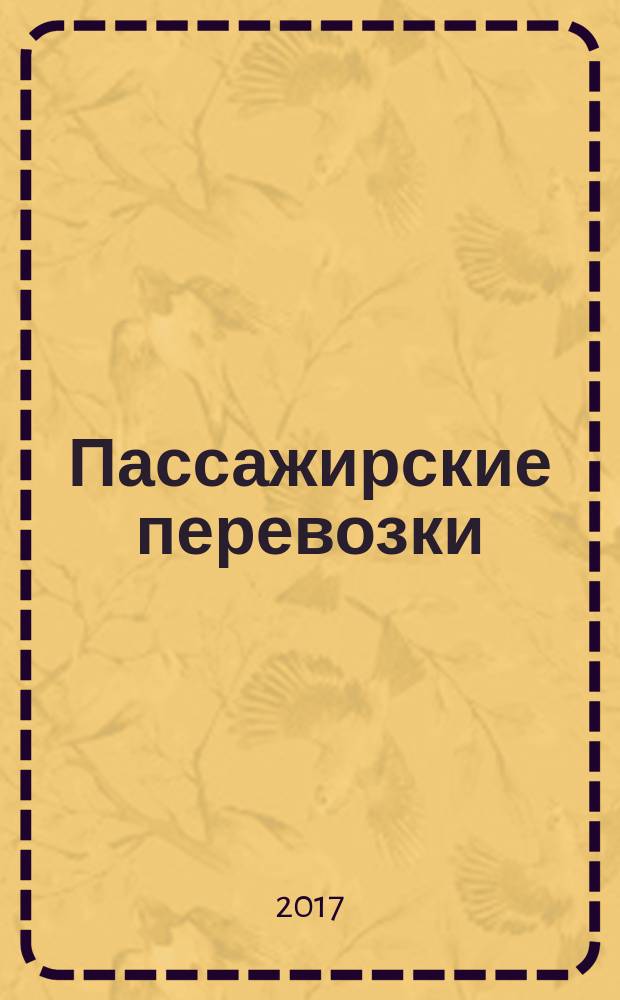 Пассажирские перевозки

2017